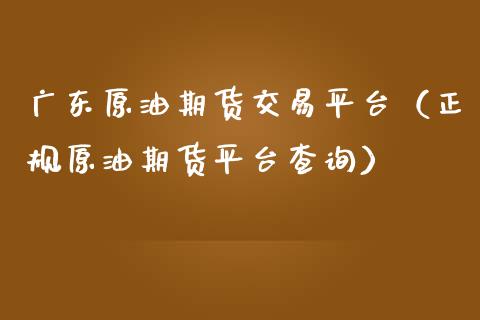 广东原油期货交易平台（正规原油期货平台查询）